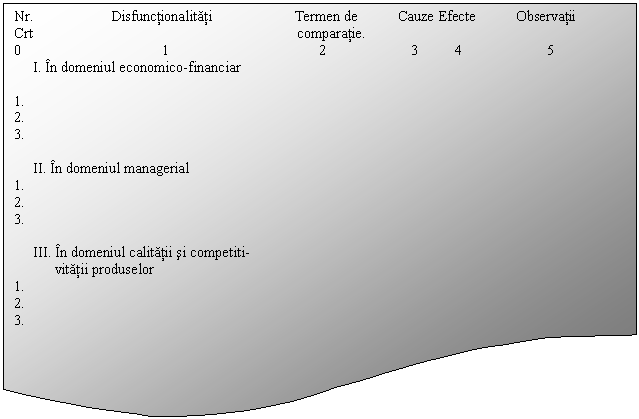 | Nr. Crt | Disfuncționalități | Termen de comparație. | Cauze | Efecte | Observații |
|---|---|---|---|---|---|
| 0 | 1 | 2 | 3 | 4 | 5 |
| | I. În domeniul economico-financiar | | | | |
| 1. | | | | | |
| 2. | | | | | |
| 3. | | | | | |
| | II. În domeniul managerial | | | | |
| 1. | | | | | |
| 2. | | | | | |
| 3. | | | | | |
| | III. În domeniul calității şi competitivității produselor | | | | |
| 1. | | | | | |
| 2. | | | | | |
| 3. | | | | | |